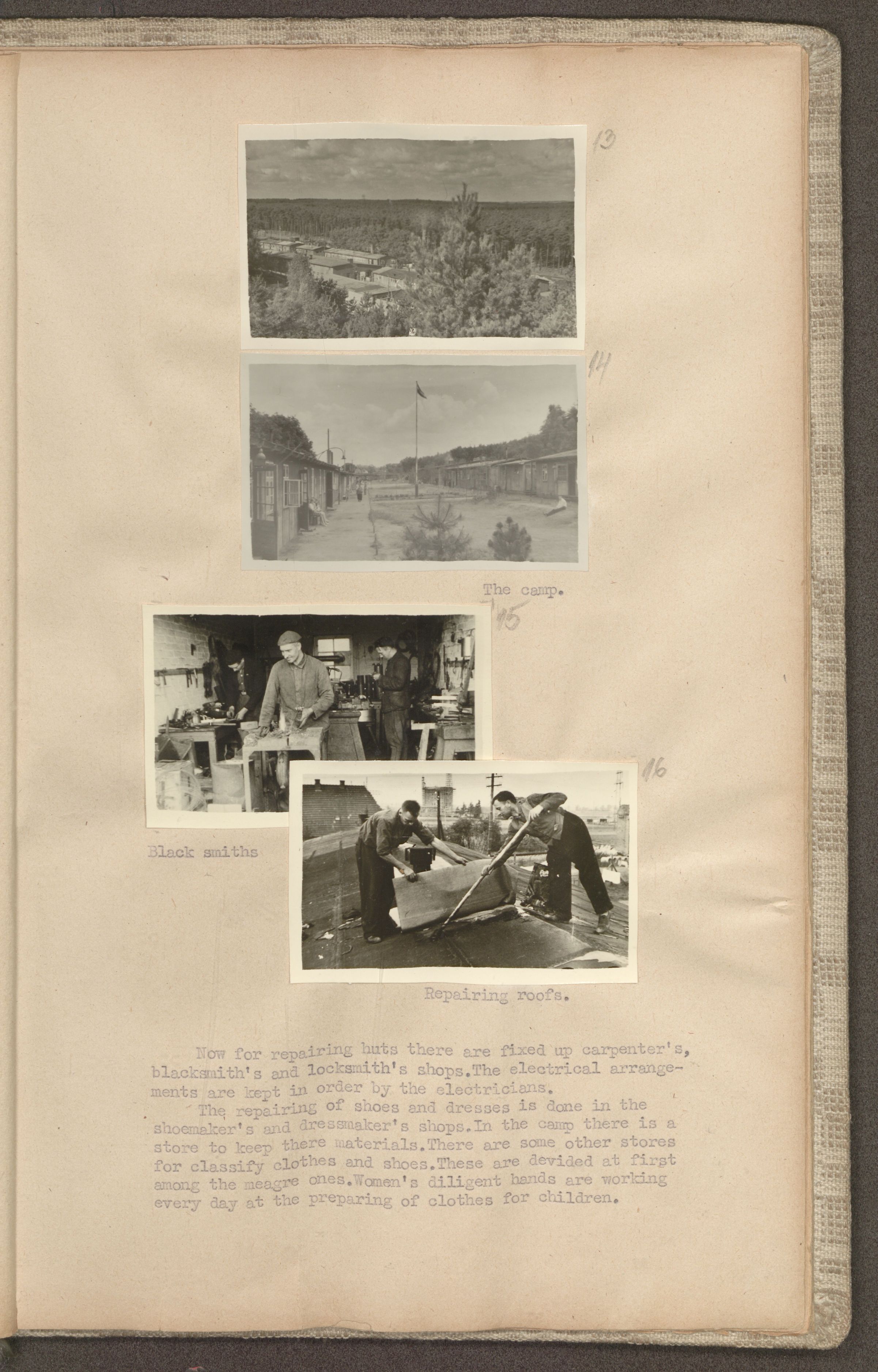 13

14

The camp.

15

16

Black smiths

Repairing roofs.

Now for repairing huts there are fixed up carpenter's, blacksmith's and locksmith's shops.The electrical arrangements are kept in order by the electricians.

The repairing of shoes and dresses is done in the shoemaker's and dressmaker's shops.In the camp there is a store to keep there materials.There are some other stores for classify clothes and shoes.These are devided at first among the meagre ones.Women's diligent hands are working every day at the preparing of clothes for children.